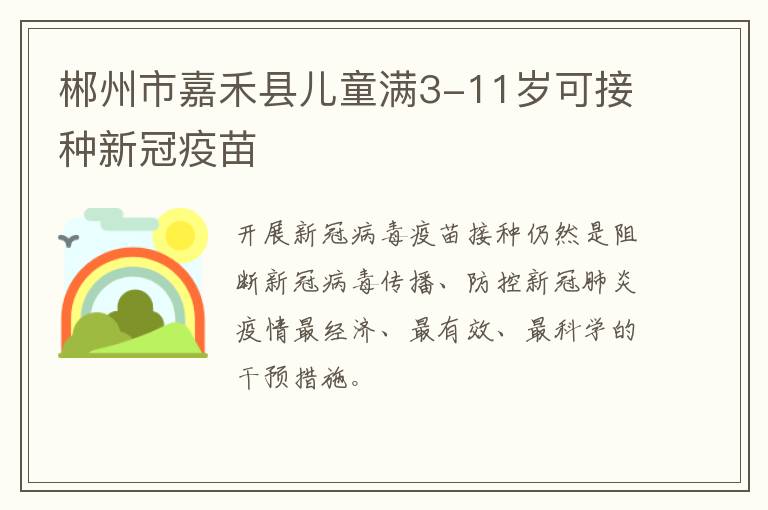 郴州市嘉禾县儿童满3-11岁可接种新冠疫苗

开展新冠病毒疫苗接种仍然是阻断新冠病毒传播、防控新冠肺炎疫情最经济、最有效、最科学的干预措施。